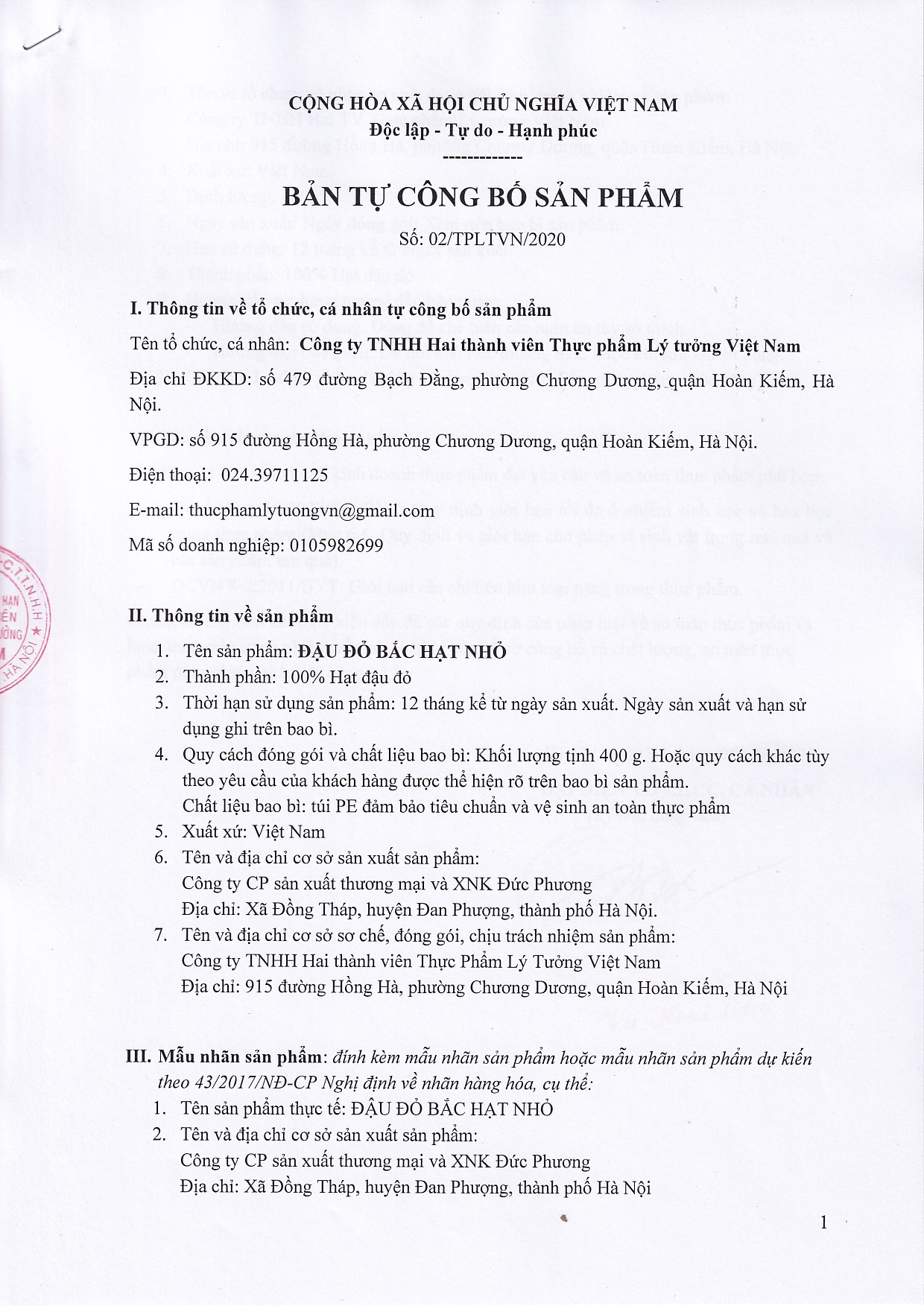 CỘNG HÒA XÃ HỘI CHỦ NGHĨA VIỆT NAM
Độc lập - Tự do - Hạnh phúc
-------------

BẢN TỰ CÔNG BỐ SẢN PHẨM

Số: 02/TPLTVN/2020

I. Thông tin về tổ chức, cá nhân tự công bố sản phẩm

Tên tổ chức, cá nhân: Công ty TNHH Hai thành viên Thực phẩm Lý tưởng Việt Nam

Địa chỉ ĐKKD: số 479 đường Bạch Đằng, phường Chương Dương, quận Hoàn Kiếm, Hà Nội.

VPGD: số 915 đường Hồng Hà, phường Chương Dương, quận Hoàn Kiếm, Hà Nội.

Điện thoại: 024.39711125

E-mail: thucphamlytuongvn@gmail.com

Mã số doanh nghiệp: 0105982699

II. Thông tin về sản phẩm

1. Tên sản phẩm: ĐẬU ĐỎ BẮC HẠT NHỎ
2. Thành phần: 100% Hạt đậu đỏ
3. Thời hạn sử dụng sản phẩm: 12 tháng kể từ ngày sản xuất. Ngày sản xuất và hạn sử dụng ghi trên bao bì.
4. Quy cách đóng gói và chất liệu bao bì: Khối lượng tịnh 400 g. Hoặc quy cách khác tùy theo yêu cầu của khách hàng được thể hiện rõ trên bao bì sản phẩm.
Chất liệu bao bì: túi PE đảm bảo tiêu chuẩn và vệ sinh an toàn thực phẩm
5. Xuất xứ: Việt Nam
6. Tên và địa chỉ cơ sở sản xuất sản phẩm:
Công ty CP sản xuất thương mại và XNK Đức Phương
Địa chỉ: Xã Đồng Tháp, huyện Đan Phượng, thành phố Hà Nội.
7. Tên và địa chỉ cơ sở sơ chế, đóng gói, chịu trách nhiệm sản phẩm:
Công ty TNHH Hai thành viên Thực Phẩm Lý Tưởng Việt Nam
Địa chỉ: 915 đường Hồng Hà, phường Chương Dương, quận Hoàn Kiếm, Hà Nội

III. Mẫu nhãn sản phẩm: đính kèm mẫu nhãn sản phẩm hoặc mẫu nhãn sản phẩm dự kiến theo 43/2017/NĐ-CP Nghị định về nhãn hàng hóa, cụ thể:
1. Tên sản phẩm thực tế: ĐẬU ĐỎ BẮC HẠT NHỎ
2. Tên và địa chỉ cơ sở sản xuất sản phẩm:
Công ty CP sản xuất thương mại và XNK Đức Phương
Địa chỉ: Xã Đồng Tháp, huyện Đan Phượng, thành phố Hà Nội

1